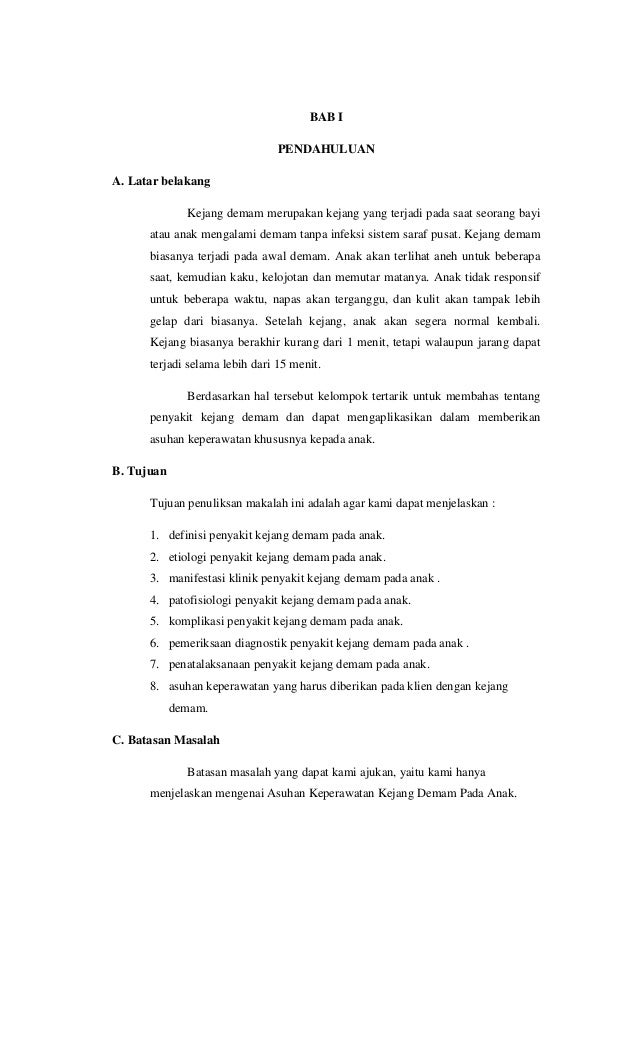 BAB I

PENDAHULUAN

A. Latar belakang

Kejang demam merupakan kejang yang terjadi pada saat seorang bayi atau anak mengalami demam tanpa infeksi sistem saraf pusat. Kejang demam biasanya terjadi pada awal demam. Anak akan terlihat aneh untuk beberapa saat, kemudian kaku, kelojotan dan memutar matanya. Anak tidak responsif untuk beberapa waktu, napas akan terganggu, dan kulit akan tampak lebih gelap dari biasanya. Setelah kejang, anak akan segera normal kembali. Kejang biasanya berakhir kurang dari 1 menit, tetapi walaupun jarang dapat terjadi selama lebih dari 15 menit.

Berdasarkan hal tersebut kelompok tertarik untuk membahas tentang penyakit kejang demam dan dapat mengaplikasikan dalam memberikan asuhan keperawatan khususnya kepada anak.

B. Tujuan

Tujuan penuliksan makalah ini adalah agar kami dapat menjelaskan :

1. definisi penyakit kejang demam pada anak.
2. etiologi penyakit kejang demam pada anak.
3. manifestasi klinik penyakit kejang demam pada anak .
4. patofisiologi penyakit kejang demam pada anak.
5. komplikasi penyakit kejang demam pada anak.
6. pemeriksaan diagnostik penyakit kejang demam pada anak .
7. penatalaksanaan penyakit kejang demam pada anak.
8. asuhan keperawatan yang harus diberikan pada klien dengan kejang demam.

C. Batasan Masalah

Batasan masalah yang dapat kami ajukan, yaitu kami hanya menjelaskan mengenai Asuhan Keperawatan Kejang Demam Pada Anak.